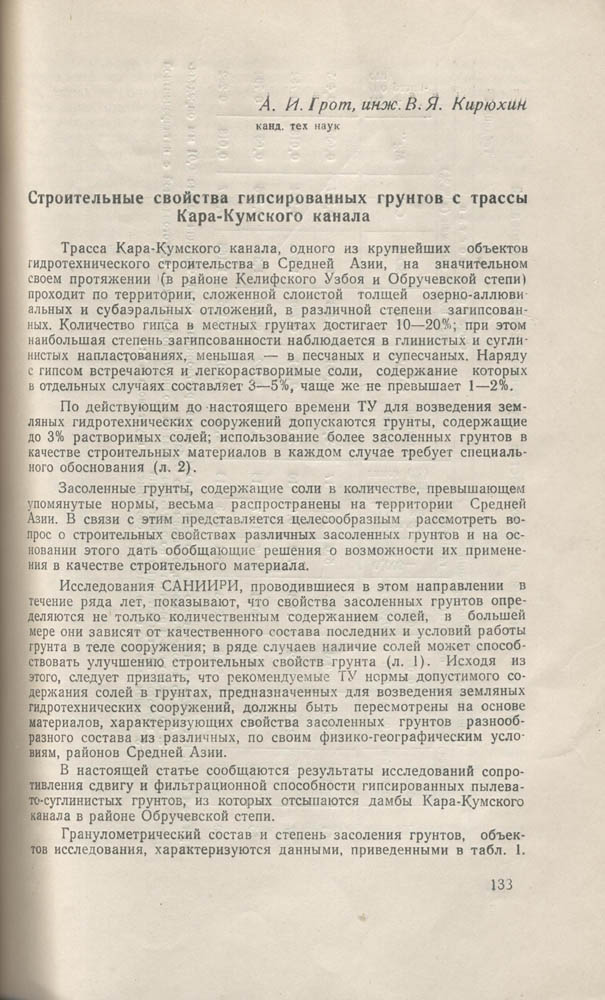 А. И. Грот, инж. В. Я. Кирюхин
канд. тех наук

Строительные свойства гипсированных грунтов с трассы Кара-Кумского канала

Трасса Кара-Кумского канала, одного из крупнейших объектов гидротехнического строительства в Средней Азии, на значительном своем протяжении (в районе Келифского Узбоя и Обручевской степи) проходит по территории, сложенной слоистой толщей озерно-аллювиальных и субаэральных отложений, в различной степени загипсованных. Количество гипса в местных грунтах достигает 10—20%; при этом наибольшая степень загипсованности наблюдается в глинистых и суглинистых напластованиях, меньшая — в песчаных и супесчаных. Наряду с гипсом встречаются и легкорастворимые соли, содержание которых в отдельных случаях составляет 3—5%, чаще же не превышает 1—2%.

По действующим до настоящего времени ТУ для возведения земляных гидротехнических сооружений допускаются грунты, содержащие до 3% растворимых солей; использование более засоленных грунтов в качестве строительных материалов в каждом случае требует специального обоснования (л. 2).

Засоленные грунты, содержащие соли в количестве, превышающем упомянутые нормы, весьма распространены на территории Средней Азии. В связи с этим представляется целесообразным рассмотреть вопрос о строительных свойствах различных засоленных грунтов и на основании этого дать обобщающие решения о возможности их применения в качестве строительного материала.

Исследования САНИИРИ, проводившиеся в этом направлении в течение ряда лет, показывают, что свойства засоленных грунтов определяются не только количественным содержанием солей, в большей мере они зависят от качественного состава последних и условий работы грунта в теле сооружения; в ряде случаев наличие солей может способствовать улучшению строительных свойств грунта (л. 1). Исходя из этого, следует признать, что рекомендуемые ТУ нормы допустимого содержания солей в грунтах, предназначенных для возведения земляных гидротехнических сооружений, должны быть пересмотрены на основе материалов, характеризующих свойства засоленных грунтов разнообразного состава из различных, по своим физико-географическим условиям, районов Средней Азии.

В настоящей статье сообщаются результаты исследований сопротивления сдвигу и фильтрационной способности гипсированных пылевато-суглинистых грунтов, из которых отсыпаются дамбы Кара-Кумского канала в районе Обручевской степи.

Гранулометрический состав и степень засоления грунтов, объектов исследования, характеризуются данными, приведенными в табл. 1.

133